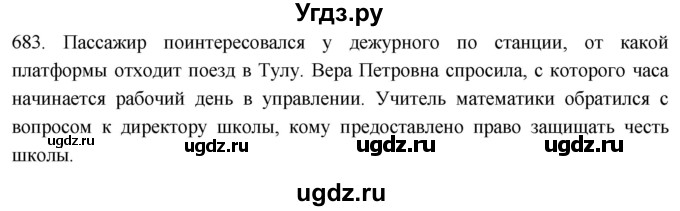 Угдз.ру

683. Пассажир поинтересовался у дежурного по станции, от какой платформы отходит поезд в Тулу. Вера Петровна спросила, с которого часа начинается рабочий день в управлении. Учитель математики обратился с вопросом к директору школы, кому предоставлено право защищать честь школы.

ugdz.ru ugdz.ru ugdz.ru ugdz.ru

ugdz.ru